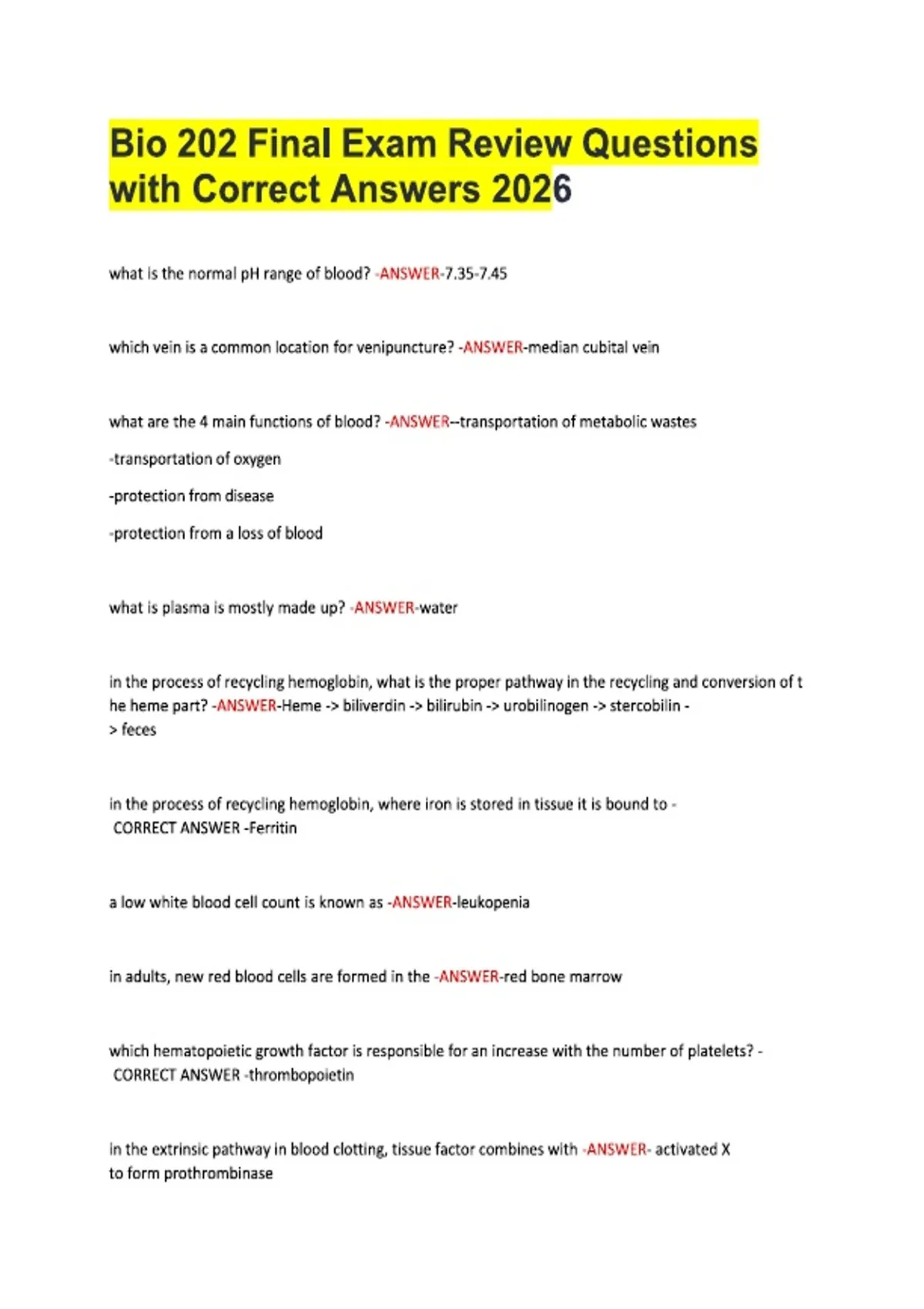 Bio 202 Final Exam Review Questions with Correct Answers 2026

what is the normal pH range of blood? -ANSWER-7.35-7.45

which vein is a common location for venipuncture? -ANSWER-median cubital vein

what are the 4 main functions of blood? -ANSWER--transportation of metabolic wastes

-transportation of oxygen

-protection from disease

-protection from a loss of blood

what is plasma is mostly made up? -ANSWER-water

in the process of recycling hemoglobin, what is the proper pathway in the recycling and conversion of the heme part? -ANSWER-Heme -> biliverdin -> bilirubin -> urobilinogen -> stercobilin -> feces

in the process of recycling hemoglobin, where iron is stored in tissue it is bound to - CORRECT ANSWER -Ferritin

a low white blood cell count is known as -ANSWER-leukopenia

in adults, new red blood cells are formed in the -ANSWER-red bone marrow

which hematopoietic growth factor is responsible for an increase with the number of platelets? - CORRECT ANSWER -thrombopoietin

in the extrinsic pathway in blood clotting, tissue factor combines with -ANSWER- activated X to form prothrombinase